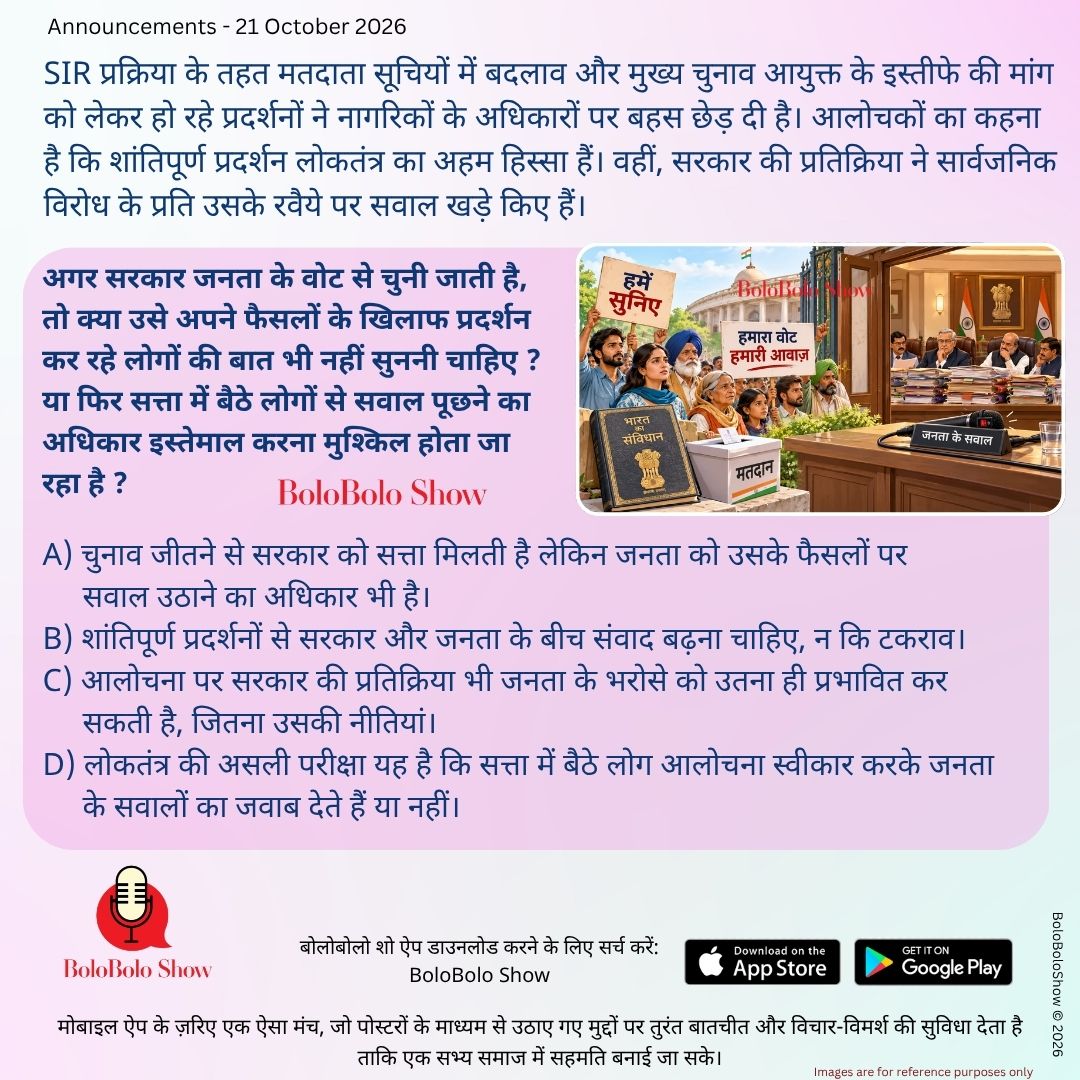 Announcements - 21 October 2026

SIR प्रक्रिया के तहत मतदाता सूचियों में बदलाव और मुख्य चुनाव आयुक्त के इस्तीफे की मांग को लेकर हो रहे प्रदर्शनों ने नागरिकों के अधिकारों पर बहस छेड़ दी है। आलोचकों का कहना है कि शांतिपूर्ण प्रदर्शन लोकतंत्र का अहम हिस्सा हैं। वहीं, सरकार की प्रतिक्रिया ने सार्वजनिक विरोध के प्रति उसके रवैये पर सवाल खड़े किए हैं।

अगर सरकार जनता के वोट से चुनी जाती है, तो क्या उसे अपने फैसलों के खिलाफ प्रदर्शन कर रहे लोगों की बात भी नहीं सुननी चाहिए ? या फिर सत्ता में बैठे लोगों से सवाल पूछने का अधिकार इस्तेमाल करना मुश्किल होता जा रहा है ?

BoloBolo Show

हमें सुनिए

BoloBolo Show

हमारा वोट हमारी आवाज़

भारत का संविधान

मतदान

जनता के सवाल

A) चुनाव जीतने से सरकार को सत्ता मिलती है लेकिन जनता को उसके फैसलों पर सवाल उठाने का अधिकार भी है।
B) शांतिपूर्ण प्रदर्शनों से सरकार और जनता के बीच संवाद बढ़ना चाहिए, न कि टकराव।
C) आलोचना पर सरकार की प्रतिक्रिया भी जनता के भरोसे को उतना ही प्रभावित कर सकती है, जितना उसकी नीतियां।
D) लोकतंत्र की असली परीक्षा यह है कि सत्ता में बैठे लोग आलोचना स्वीकार करके जनता के सवालों का जवाब देते हैं या नहीं।

BoloBolo Show

बोलोबोलो शो ऐप डाउनलोड करने के लिए सर्च करें:
BoloBolo Show

Download on the App Store

GET IT ON Google Play

मोबाइल ऐप के ज़रिए एक ऐसा मंच, जो पोस्टरों के माध्यम से उठाए गए मुद्दों पर तुरंत बातचीत और विचार-विमर्श की सुविधा देता है ताकि एक सभ्य समाज में सहमति बनाई जा सके।

Images are for reference purposes only

BoloBoloShow © 2026